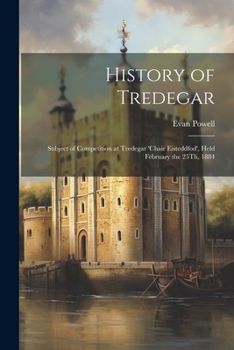 History of Tredegar

Evan Powell

Subject of Competition at Tredegar 'Chair Eisteddfod', Held February the 25Th, 1884